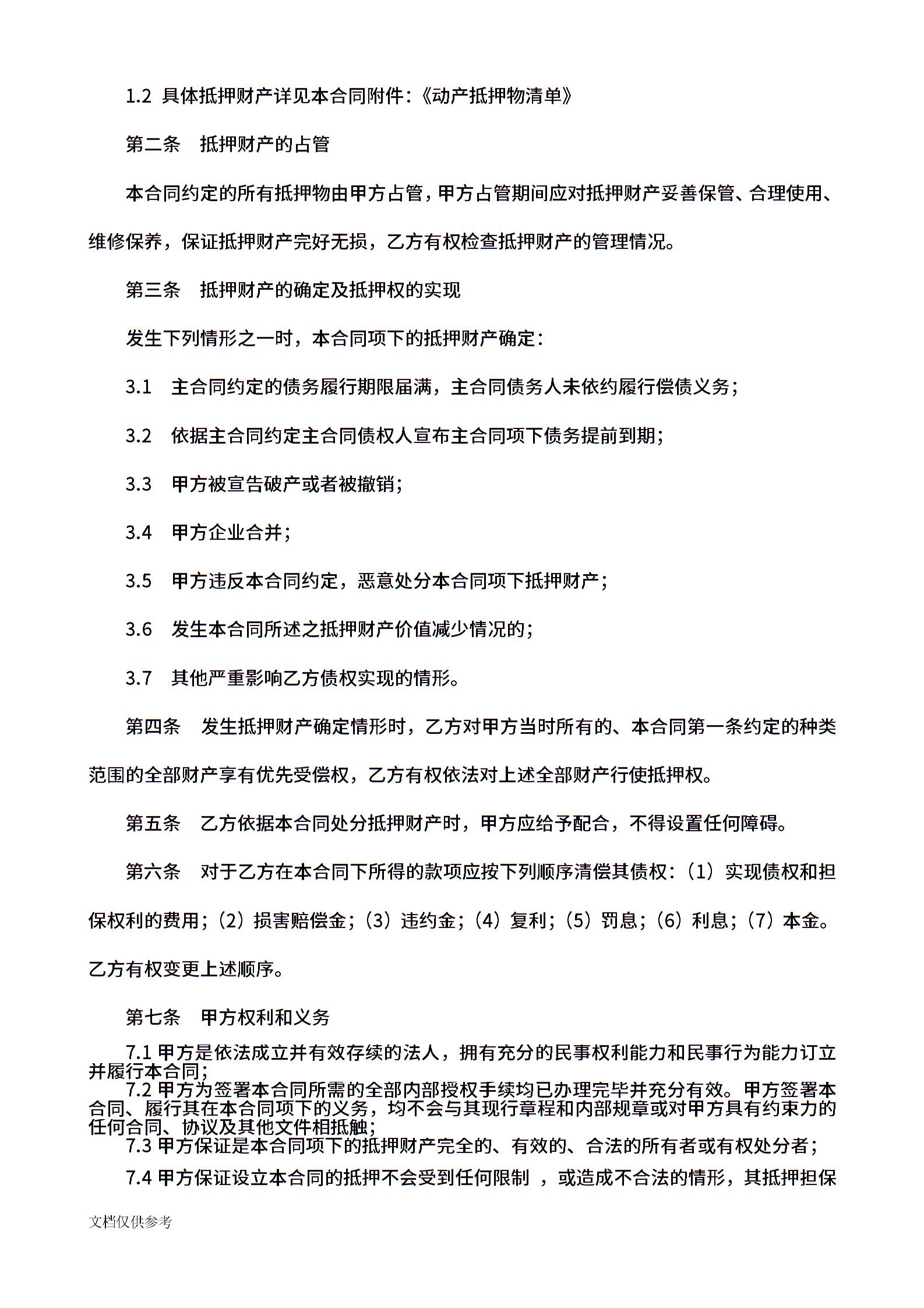 1.2 具体抵押财产详见本合同附件:《动产抵押物清单》

第二条　抵押财产的占管

本合同约定的所有抵押物由甲方占管，甲方占管期间应对抵押财产妥善保管、合理使用、维修保养，保证抵押财产完好无损，乙方有权检查抵押财产的管理情况。

第三条　抵押财产的确定及抵押权的实现

发生下列情形之一时，本合同项下的抵押财产确定:

3.1　主合同约定的债务履行期限届满，主合同债务人未依约履行偿债义务;

3.2　依据主合同约定主合同债权人宣布主合同项下债务提前到期;

3.3　甲方被宣告破产或者被撤销;

3.4　甲方企业合并;

3.5　甲方违反本合同约定，恶意处分本合同项下抵押财产;

3.6　发生本合同所述之抵押财产价值减少情况的;

3.7　其他严重影响乙方债权实现的情形。

第四条　发生抵押财产确定情形时，乙方对甲方当时所有的、本合同第一条约定的种类范围的全部财产享有优先受偿权，乙方有权依法对上述全部财产行使抵押权。

第五条　乙方依据本合同处分抵押财产时，甲方应给予配合，不得设置任何障碍。

第六条　对于乙方在本合同下所得的款项应按下列顺序清偿其债权:（1）实现债权和担保权利的费用;（2）损害赔偿金;（3）违约金;（4）复利;（5）罚息;（6）利息;（7）本金。乙方有权变更上述顺序。

第七条　甲方权利和义务

7.1 甲方是依法成立并有效存续的法人，拥有充分的民事权利能力和民事行为能力订立并履行本合同;

7.2 甲方为签署本合同所需的全部内部授权手续均已办理完毕并充分有效。甲方签署本合同、履行其在本合同项下的义务，均不会与其现行章程和内部规章或对甲方具有约束力的任何合同、协议及其他文件相抵触;

7.3 甲方保证是本合同项下的抵押财产完全的、有效的、合法的所有者或有权处分者;

7.4 甲方保证设立本合同的抵押不会受到任何限制 ，或造成不合法的情形，其抵押担保

文档仅供参考